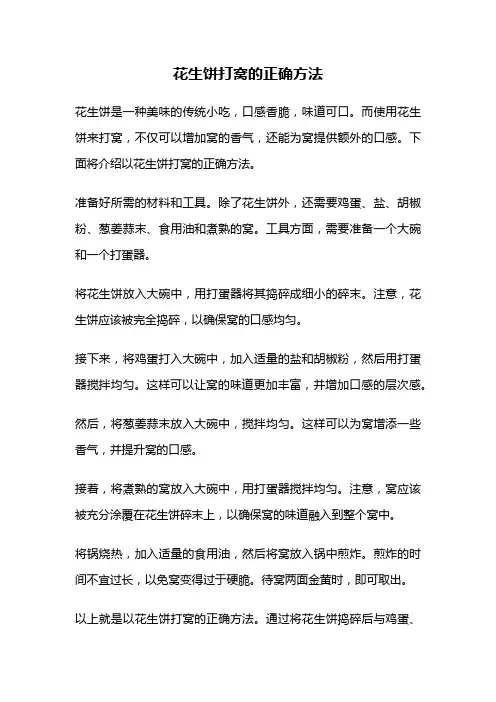 花生饼打窝的正确方法

花生饼是一种美味的传统小吃，口感香脆，味道可口。而使用花生饼来打窝，不仅可以增加窝的香气，还能为窝提供额外的口感。下面将介绍以花生饼打窝的正确方法。

准备好所需的材料和工具。除了花生饼外，还需要鸡蛋、盐、胡椒粉、葱姜蒜末、食用油和煮熟的窝。工具方面，需要准备一个大碗和一个打蛋器。

将花生饼放入大碗中，用打蛋器将其捣碎成细小的碎末。注意，花生饼应该被完全捣碎，以确保窝的口感均匀。

接下来，将鸡蛋打入大碗中，加入适量的盐和胡椒粉，然后用打蛋器搅拌均匀。这样可以让窝的味道更加丰富，并增加口感的层次感。

然后，将葱姜蒜末放入大碗中，搅拌均匀。这样可以为窝增添一些香气，并提升窝的口感。

接着，将煮熟的窝放入大碗中，用打蛋器搅拌均匀。注意，窝应该被充分涂覆在花生饼碎末上，以确保窝的味道融入到整个窝中。

将锅烧热，加入适量的食用油，然后将窝放入锅中煎炸。煎炸的时间不宜过长，以免窝变得过于硬脆。待窝两面金黄时，即可取出。

以上就是以花生饼打窝的正确方法。通过将花生饼捣碎后与鸡蛋、